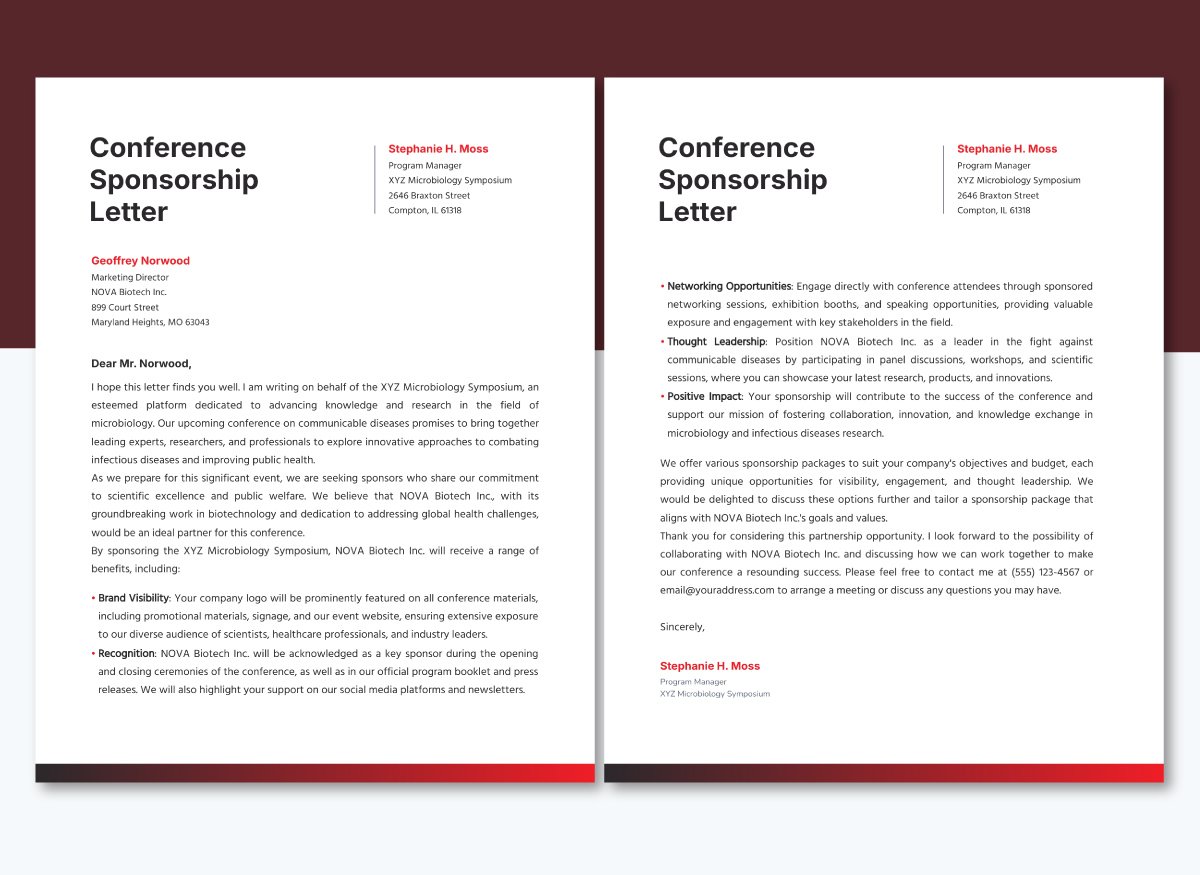 Conference Sponsorship Letter

Stephanie H. Moss
Program Manager
XYZ Microbiology Symposium
2646 Braxton Street
Compton, IL 61318

Geoffrey Norwood
Marketing Director
NOVA Biotech Inc.
899 Court Street
Maryland Heights, MO 63043

Dear Mr. Norwood,

I hope this letter finds you well. I am writing on behalf of the XYZ Microbiology Symposium, an esteemed platform dedicated to advancing knowledge and research in the field of microbiology. Our upcoming conference on communicable diseases promises to bring together leading experts, researchers, and professionals to explore innovative approaches to combating infectious diseases and improving public health.
As we prepare for this significant event, we are seeking sponsors who share our commitment to scientific excellence and public welfare. We believe that NOVA Biotech Inc., with its groundbreaking work in biotechnology and dedication to addressing global health challenges, would be an ideal partner for this conference.
By sponsoring the XYZ Microbiology Symposium, NOVA Biotech Inc. will receive a range of benefits, including:

• Brand Visibility: Your company logo will be prominently featured on all conference materials, including promotional materials, signage, and our event website, ensuring extensive exposure to our diverse audience of scientists, healthcare professionals, and industry leaders.
• Recognition: NOVA Biotech Inc. will be acknowledged as a key sponsor during the opening and closing ceremonies of the conference, as well as in our official program booklet and press releases. We will also highlight your support on our social media platforms and newsletters.

Conference Sponsorship Letter

Stephanie H. Moss
Program Manager
XYZ Microbiology Symposium
2646 Braxton Street
Compton, IL 61318

• Networking Opportunities: Engage directly with conference attendees through sponsored networking sessions, exhibition booths, and speaking opportunities, providing valuable exposure and engagement with key stakeholders in the field.
• Thought Leadership: Position NOVA Biotech Inc. as a leader in the fight against communicable diseases by participating in panel discussions, workshops, and scientific sessions, where you can showcase your latest research, products, and innovations.
• Positive Impact: Your sponsorship will contribute to the success of the conference and support our mission of fostering collaboration, innovation, and knowledge exchange in microbiology and infectious diseases research.

We offer various sponsorship packages to suit your company's objectives and budget, each providing unique opportunities for visibility, engagement, and thought leadership. We would be delighted to discuss these options further and tailor a sponsorship package that aligns with NOVA Biotech Inc.'s goals and values.
Thank you for considering this partnership opportunity. I look forward to the possibility of collaborating with NOVA Biotech Inc. and discussing how we can work together to make our conference a resounding success. Please feel free to contact me at (555) 123-4567 or email@youraddress.com to arrange a meeting or discuss any questions you may have.

Sincerely,

Stephanie H. Moss
Program Manager
XYZ Microbiology Symposium